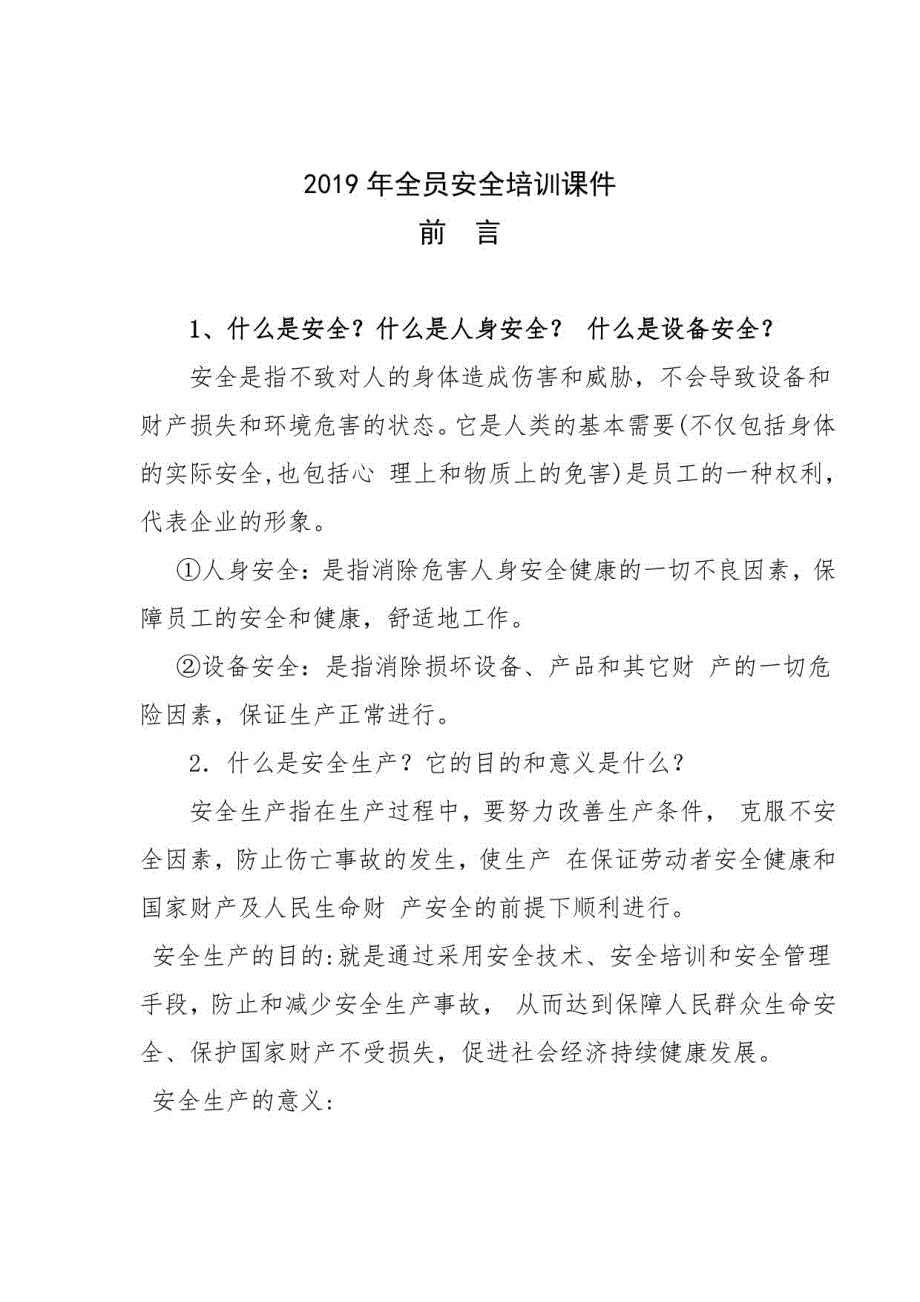 2019 年全员安全培训课件

前　言

1、什么是安全？什么是人身安全？ 什么是设备安全？

安全是指不致对人的身体造成伤害和威胁，不会导致设备和财产损失和环境危害的状态。它是人类的基本需要(不仅包括身体的实际安全,也包括心 理上和物质上的免害)是员工的一种权利，代表企业的形象。

①人身安全：是指消除危害人身安全健康的一切不良因素，保障员工的安全和健康，舒适地工作。

②设备安全：是指消除损坏设备、产品和其它财 产的一切危险因素，保证生产正常进行。

2．什么是安全生产？它的目的和意义是什么？

安全生产指在生产过程中，要努力改善生产条件， 克服不安全因素，防止伤亡事故的发生，使生产 在保证劳动者安全健康和国家财产及人民生命财 产安全的前提下顺利进行。

安全生产的目的:就是通过采用安全技术、安全培训和安全管理手段，防止和减少安全生产事故， 从而达到保障人民群众生命安全、保护国家财产不受损失，促进社会经济持续健康发展。

安全生产的意义: